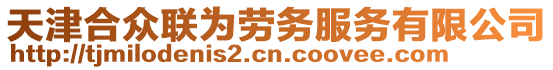 天津合众联为劳务服务有限公司
http://tjmilodenis2.cn.coovee.com